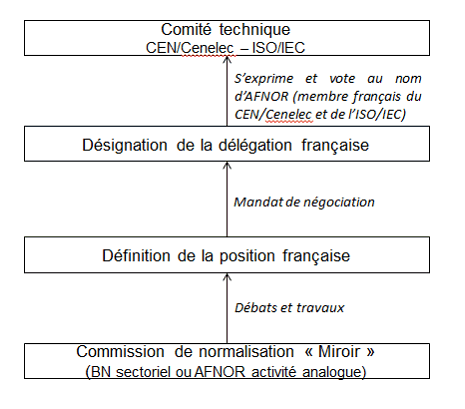 Comité technique
CEN/Cenelec – ISO/IEC

S'exprime et vote au nom d'AFNOR (membre français du CEN/Cenelec et de l'ISO/IEC)

Désignation de la délégation française

Mandat de négociation

Définition de la position française

Débats et travaux

Commission de normalisation « Miroir »
(BN sectoriel ou AFNOR activité analogue)